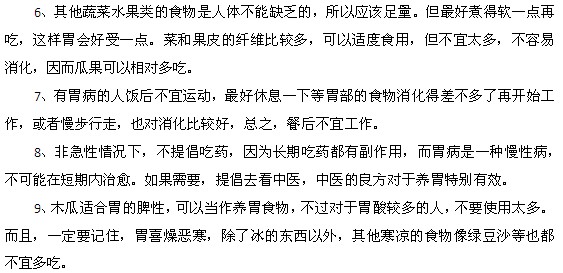 6、其他蔬菜水果类的食物是人体不能缺乏的，所以应该足量。但最好煮得软一点再吃，这样胃会好受一点。菜和果皮的纤维比较多，可以适度食用，但不宜太多，不容易消化，因而瓜果可以相对多吃。

7、有胃病的人饭后不宜运动，最好休息一下等胃部的食物消化得差不多了再开始工作，或者慢步行走，也对消化比较好，总之，餐后不宜工作。

8、非急性情况下，不提倡吃药，因为长期吃药都有副作用，而胃病是一种慢性病，不可能在短期内治愈。如果需要，提倡去看中医，中医的良方对于养胃特别有效。

9、木瓜适合胃的脾性，可以当作养胃食物，不过对于胃酸较多的人，不要使用太多。而且，一定要记住，胃喜燥恶寒，除了冰的东西以外，其他寒凉的食物像绿豆沙等也都不宜多吃。